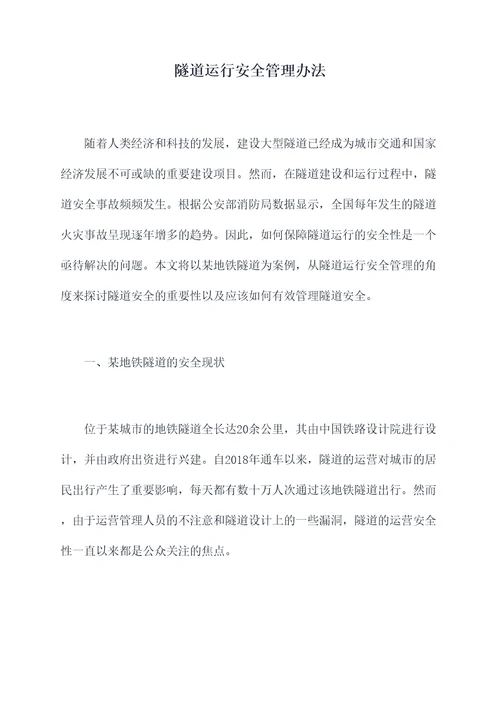 隧道运行安全管理办法

随着人类经济和科技的发展，建设大型隧道已经成为城市交通和国家经济发展不可或缺的重要建设项目。然而，在隧道建设和运行过程中，隧道安全事故频频发生。根据公安部消防局数据显示，全国每年发生的隧道火灾事故呈现逐年增多的趋势。因此，如何保障隧道运行的安全性是一个亟待解决的问题。本文将以某地铁隧道为案例，从隧道运行安全管理的角度来探讨隧道安全的重要性以及应该如何有效管理隧道安全。

一、某地铁隧道的安全现状

位于某城市的地铁隧道全长达20余公里，其由中国铁路设计院进行设计，并由政府出资进行兴建。自2018年通车以来，隧道的运营对城市的居民出行产生了重要影响，每天都有数十万人次通过该地铁隧道出行。然而，由于运营管理人员的不注意和隧道设计上的一些漏洞，隧道的运营安全性一直以来都是公众关注的焦点。